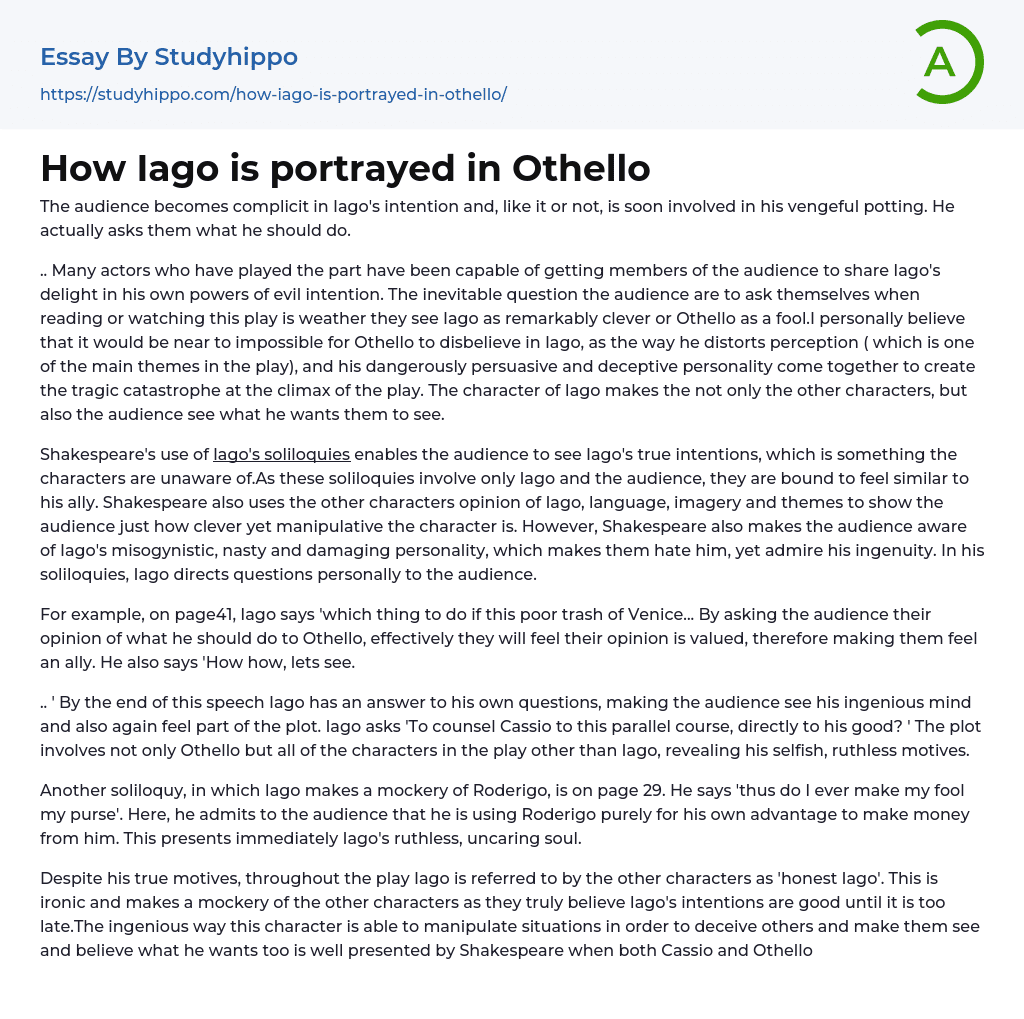 Essay By Studyhippo

https://studyhippo.com/how-iago-is-portrayed-in-othello/

A

How Iago is portrayed in Othello

The audience becomes complicit in Iago's intention and, like it or not, is soon involved in his vengeful potting. He actually asks them what he should do.

.. Many actors who have played the part have been capable of getting members of the audience to share Iago's delight in his own powers of evil intention. The inevitable question the audience are to ask themselves when reading or watching this play is weather they see Iago as remarkably clever or Othello as a fool.I personally believe that it would be near to impossible for Othello to disbelieve in Iago, as the way he distorts perception ( which is one of the main themes in the play), and his dangerously persuasive and deceptive personality come together to create the tragic catastrophe at the climax of the play. The character of Iago makes the not only the other characters, but also the audience see what he wants them to see.

Shakespeare's use of Iago's soliloquies enables the audience to see Iago's true intentions, which is something the characters are unaware of.As these soliloquies involve only Iago and the audience, they are bound to feel similar to his ally. Shakespeare also uses the other characters opinion of Iago, language, imagery and themes to show the audience just how clever yet manipulative the character is. However, Shakespeare also makes the audience aware of Iago's misogynistic, nasty and damaging personality, which makes them hate him, yet admire his ingenuity. In his soliloquies, Iago directs questions personally to the audience.

For example, on page41, Iago says 'which thing to do if this poor trash of Venice... By asking the audience their opinion of what he should do to Othello, effectively they will feel their opinion is valued, therefore making them feel an ally. He also says 'How how, lets see.

.. ' By the end of this speech Iago has an answer to his own questions, making the audience see his ingenious mind and also again feel part of the plot. Iago asks 'To counsel Cassio to this parallel course, directly to his good? ' The plot involves not only Othello but all of the characters in the play other than Iago, revealing his selfish, ruthless motives.

Another soliloquy, in which Iago makes a mockery of Roderigo, is on page 29. He says 'thus do I ever make my fool my purse'. Here, he admits to the audience that he is using Roderigo purely for his own advantage to make money from him. This presents immediately Iago's ruthless, uncaring soul.

Despite his true motives, throughout the play Iago is referred to by the other characters as 'honest Iago'. This is ironic and makes a mockery of the other characters as they truly believe Iago's intentions are good until it is too late.The ingenious way this character is able to manipulate situations in order to deceive others and make them see and believe what he wants too is well presented by Shakespeare when both Cassio and Othello